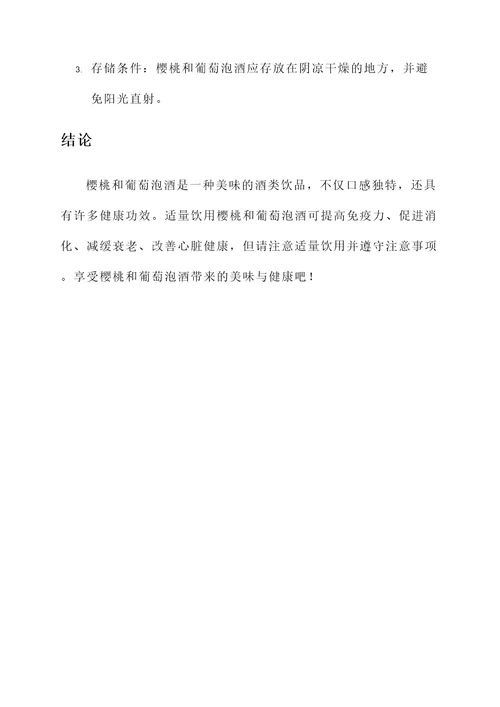 3. 存储条件：樱桃和葡萄泡酒应存放在阴凉干燥的地方，并避免阳光直射。

结论

樱桃和葡萄泡酒是一种美味的酒类饮品，不仅口感独特，还具有许多健康功效。适量饮用樱桃和葡萄泡酒可提高免疫力、促进消化、减缓衰老、改善心脏健康，但请注意适量饮用并遵守注意事项。享受樱桃和葡萄泡酒带来的美味与健康吧！